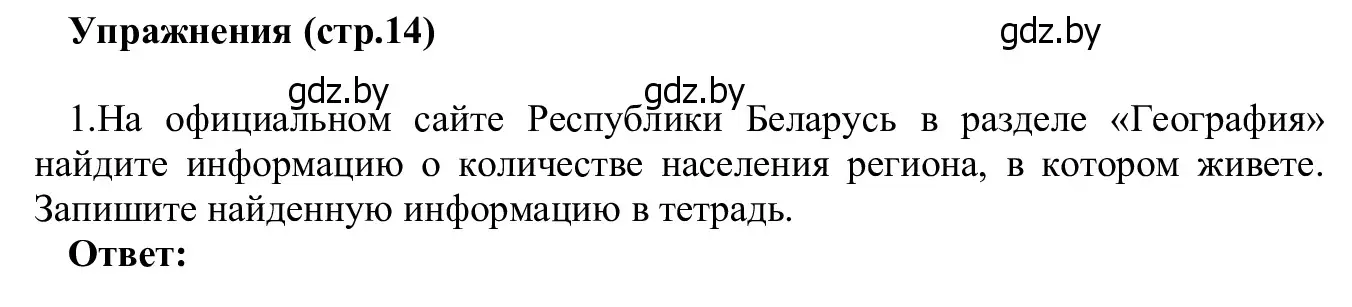 Упражнения (стр.14)

gdz.by

gdz.by gdz.by

1.На официальном сайте Республики Беларусь в разделе «География» найдите информацию о количестве населения региона, в котором живете. Запишите найденную информацию в тетрадь.

Ответ: